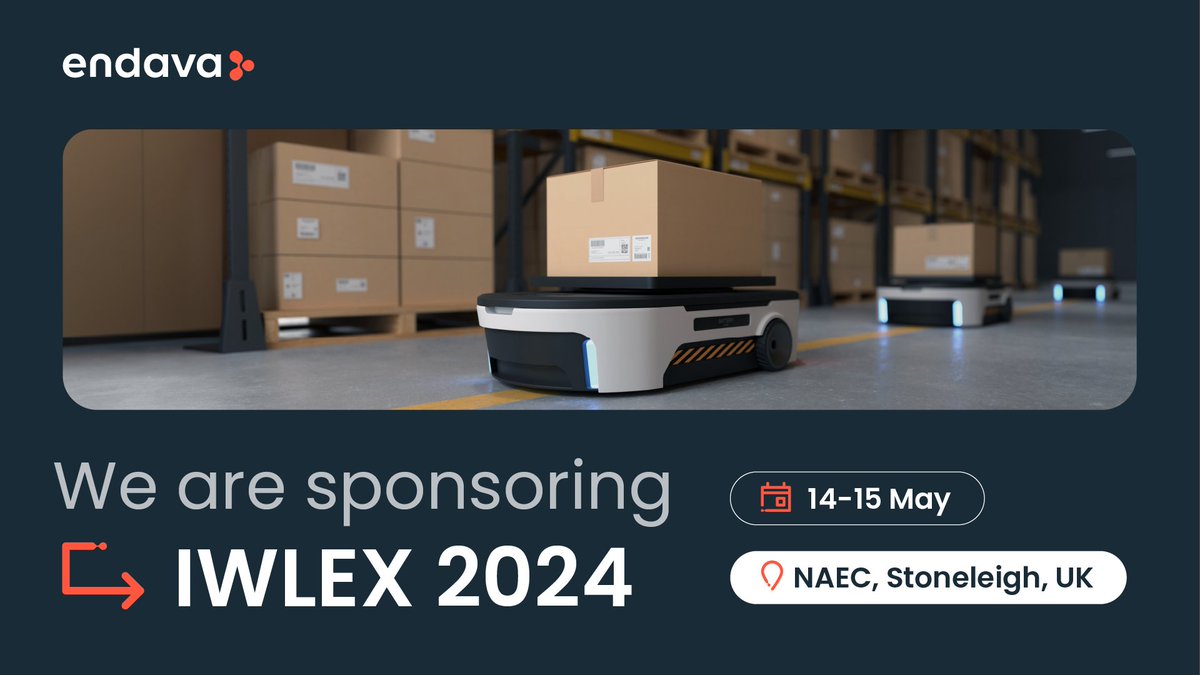 endava

We are sponsoring

IWLEX 2024

14-15 May

NAEC, Stoneleigh, UK